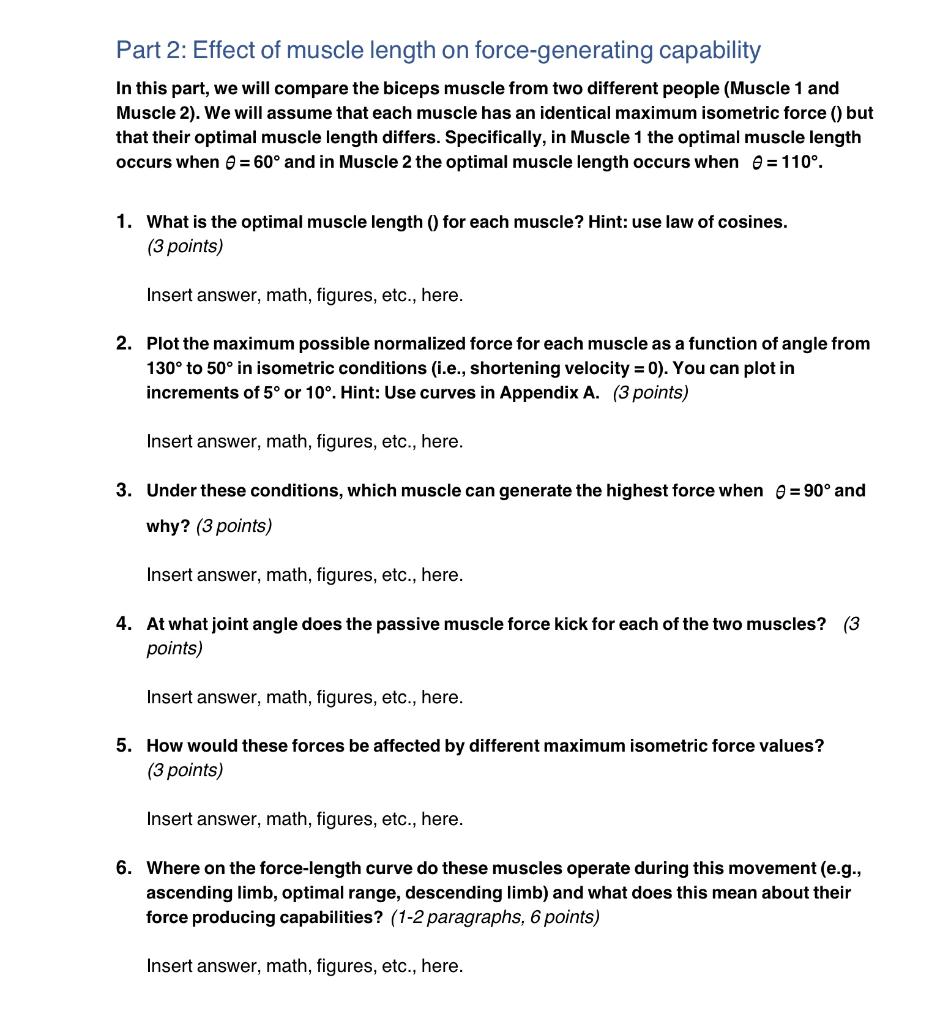 Part 2: Effect of muscle length on force-generating capability

In this part, we will compare the biceps muscle from two different people (Muscle 1 and Muscle 2). We will assume that each muscle has an identical maximum isometric force () but that their optimal muscle length differs. Specifically, in Muscle 1 the optimal muscle length occurs when $\theta = 60°$ and in Muscle 2 the optimal muscle length occurs when $\theta = 110°$.

1. What is the optimal muscle length () for each muscle? Hint: use law of cosines. (3 points)

Insert answer, math, figures, etc., here.

2. Plot the maximum possible normalized force for each muscle as a function of angle from 130° to 50° in isometric conditions (i.e., shortening velocity = 0). You can plot in increments of 5° or 10°. Hint: Use curves in Appendix A. (3 points)

Insert answer, math, figures, etc., here.

3. Under these conditions, which muscle can generate the highest force when $\theta = 90°$ and why? (3 points)

Insert answer, math, figures, etc., here.

4. At what joint angle does the passive muscle force kick for each of the two muscles? (3 points)

Insert answer, math, figures, etc., here.

5. How would these forces be affected by different maximum isometric force values? (3 points)

Insert answer, math, figures, etc., here.

6. Where on the force-length curve do these muscles operate during this movement (e.g., ascending limb, optimal range, descending limb) and what does this mean about their force producing capabilities? (1-2 paragraphs, 6 points)

Insert answer, math, figures, etc., here.